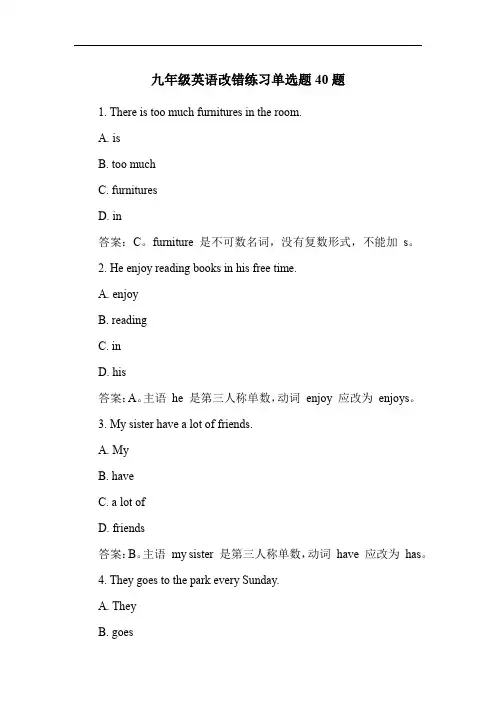 九年级英语改错练习单选题 40 题

1. There is too much furnitures in the room.

A. is

B. too much

C. furnitures

D. in

答案：C。furniture 是不可数名词，没有复数形式，不能加 s。

2. He enjoy reading books in his free time.

A. enjoy

B. reading

C. in

D. his

答案：A。主语 he 是第三人称单数，动词 enjoy 应改为 enjoys。

3. My sister have a lot of friends.

A. My

B. have

C. a lot of

D. friends

答案：B。主语 my sister 是第三人称单数，动词 have 应改为 has。

4. They goes to the park every Sunday.

A. They

B. goes